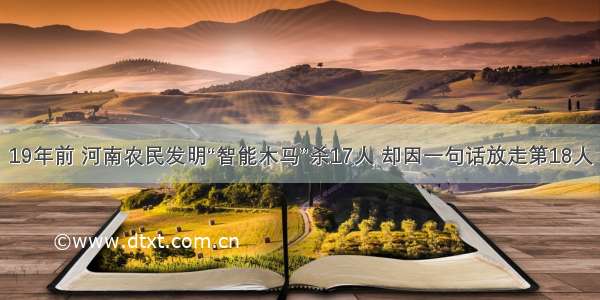 19年前 河南农民发明“智能木马”杀17人 却因一句话放走第18人

©www.dtxt.com.cn